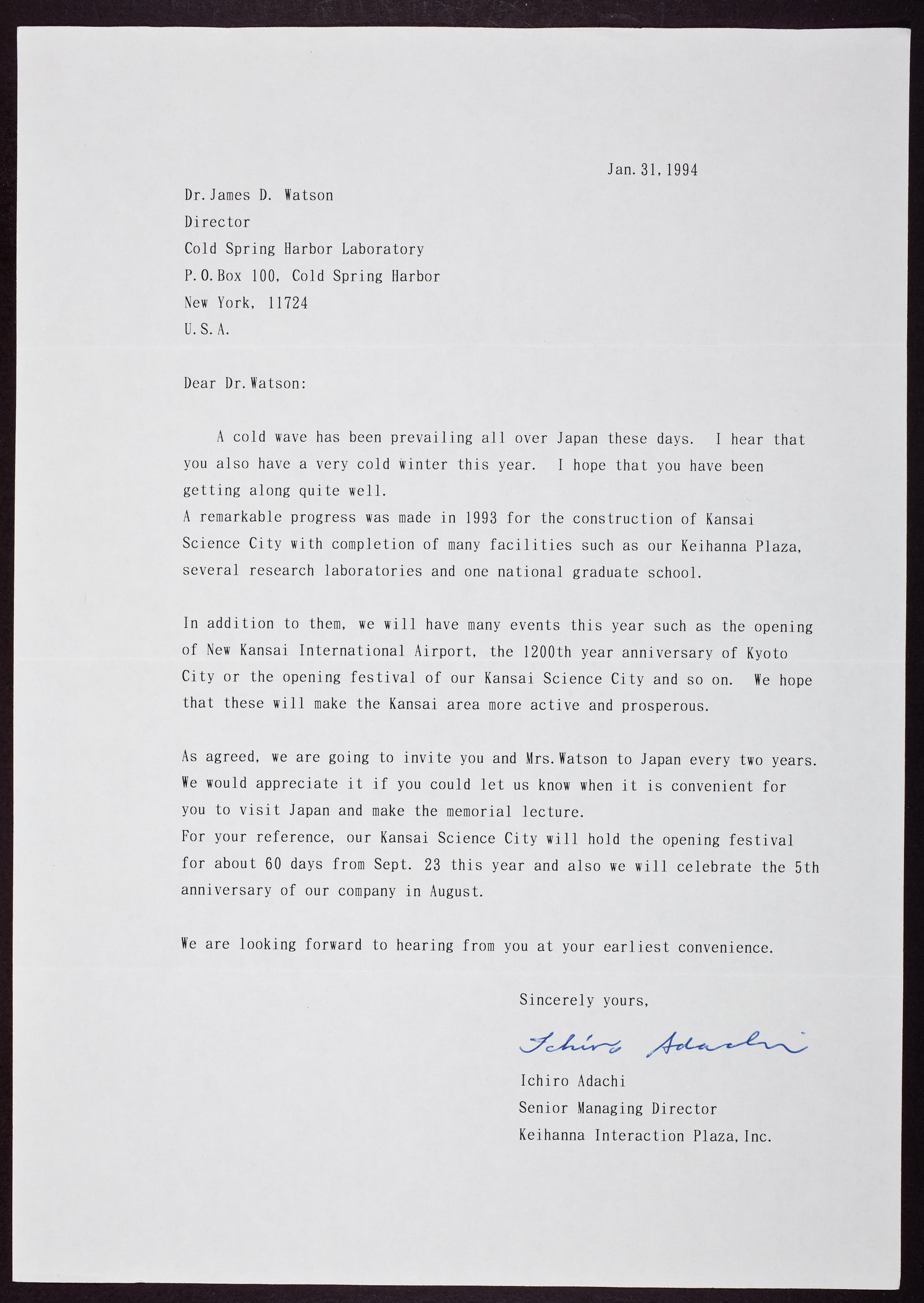 Jan. 31, 1994

Dr. James D. Watson
Director
Cold Spring Harbor Laboratory
P.O.Box 100, Cold Spring Harbor
New York, 11724
U.S.A.

Dear Dr. Watson:

A cold wave has been prevailing all over Japan these days. I hear that you also have a very cold winter this year. I hope that you have been getting along quite well.
A remarkable progress was made in 1993 for the construction of Kansai Science City with completion of many facilities such as our Keihanna Plaza, several research laboratories and one national graduate school.

In addition to them, we will have many events this year such as the opening of New Kansai International Airport, the 1200th year anniversary of Kyoto City or the opening festival of our Kansai Science City and so on. We hope that these will make the Kansai area more active and prosperous.

As agreed, we are going to invite you and Mrs. Watson to Japan every two years. We would appreciate it if you could let us know when it is convenient for you to visit Japan and make the memorial lecture.
For your reference, our Kansai Science City will hold the opening festival for about 60 days from Sept. 23 this year and also we will celebrate the 5th anniversary of our company in August.

We are looking forward to hearing from you at your earliest convenience.

Sincerely yours,

Ichiro Adachi

Ichiro Adachi
Senior Managing Director
Keihanna Interaction Plaza, Inc.